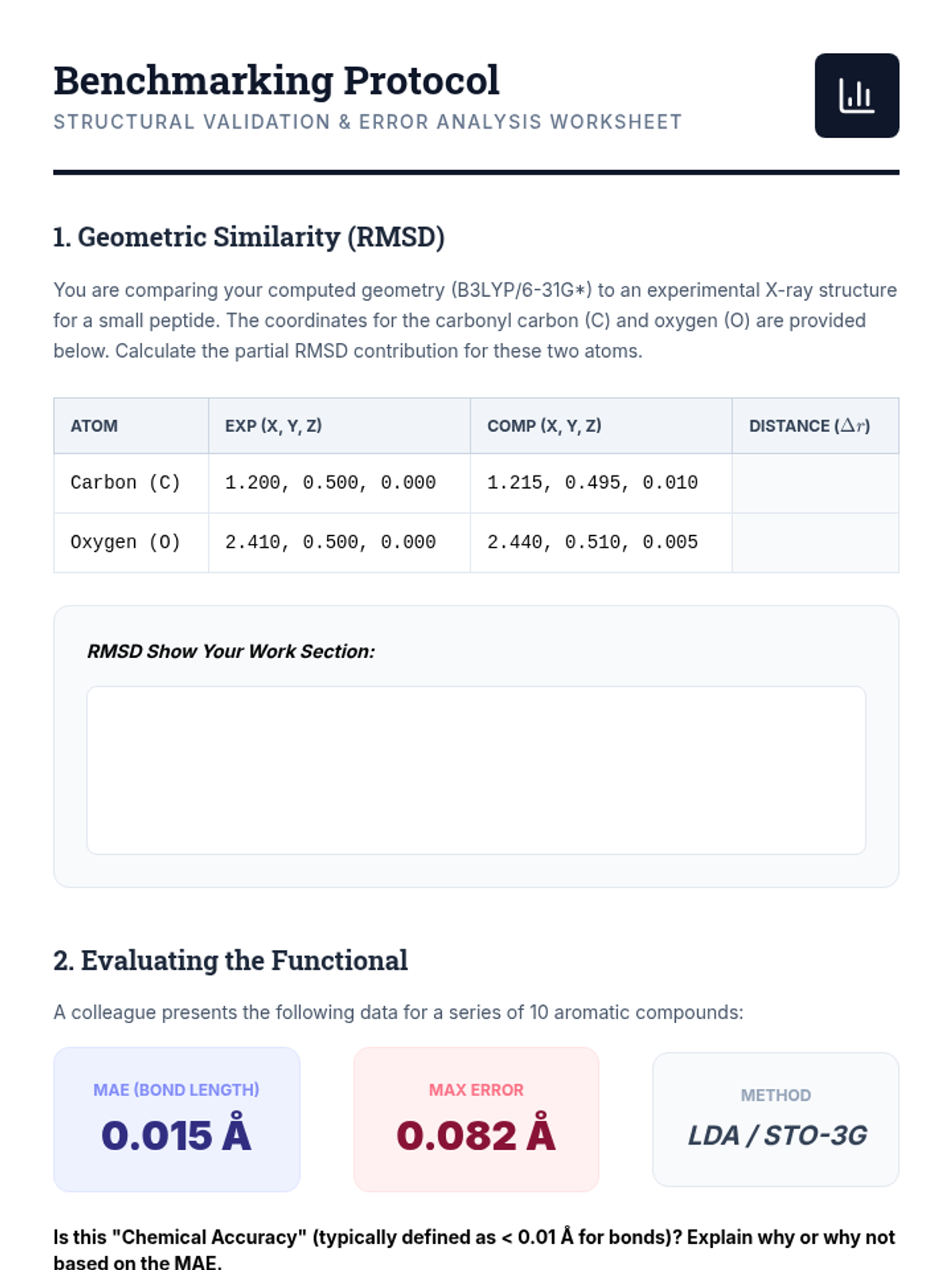 Benchmarking Protocol
STRUCTURAL VALIDATION & ERROR ANALYSIS WORKSHEET

1. Geometric Similarity (RMSD)

You are comparing your computed geometry (B3LYP/6-31G*) to an experimental X-ray structure for a small peptide. The coordinates for the carbonyl carbon (C) and oxygen (O) are provided below. Calculate the partial RMSD contribution for these two atoms.

| ATOM | EXP (X, Y, Z) | COMP (X, Y, Z) | DISTANCE ($\Delta r$) |
|---|---|---|---|
| Carbon (C) | 1.200, 0.500, 0.000 | 1.215, 0.495, 0.010 | |
| Oxygen (O) | 2.410, 0.500, 0.000 | 2.440, 0.510, 0.005 | |

RMSD Show Your Work Section:

2. Evaluating the Functional

A colleague presents the following data for a series of 10 aromatic compounds:

MAE (BOND LENGTH)
0.015 Å

MAX ERROR
0.082 Å

METHOD
LDA / STO-3G

Is this "Chemical Accuracy" (typically defined as < 0.01 Å for bonds)? Explain why or why not based on the MAE.